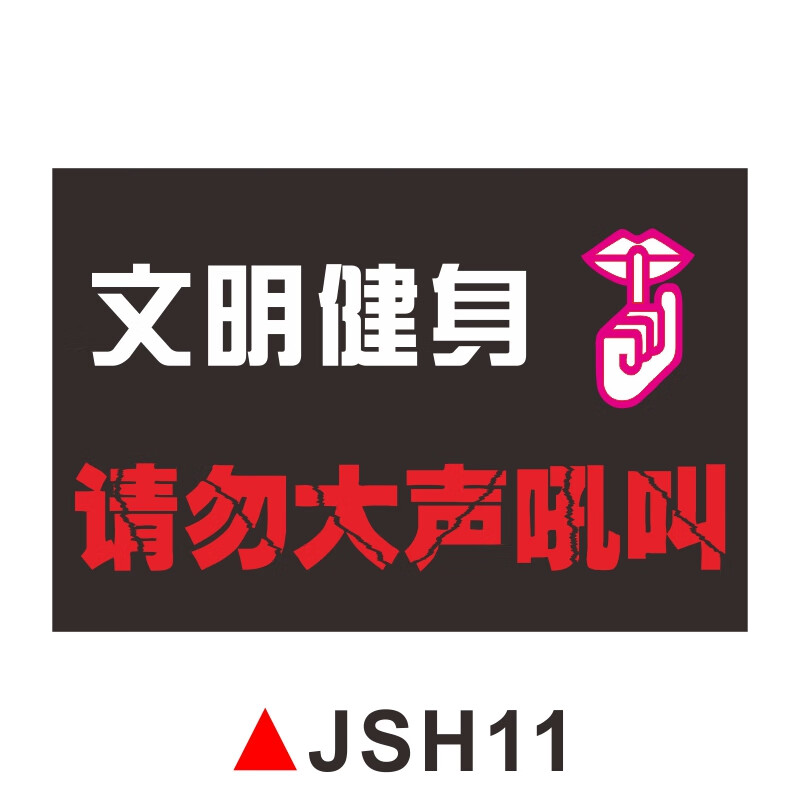 文明健身

请勿大声吼叫

▲JSH11